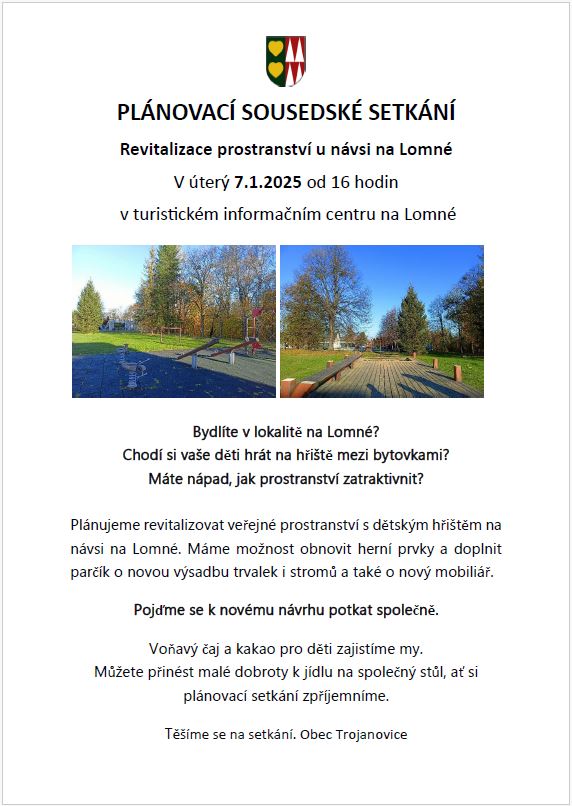 PLÁNOVACÍ SOUSEDSKÉ SETKÁNÍ

Revitalizace prostranství u návsi na Lomné

V úterý 7.1.2025 od 16 hodin

v turistickém informačním centru na Lomné

Bydlíte v lokalitě na Lomné?
Chodí si vaše děti hrát na hřiště mezi bytovkami?
Máte nápad, jak prostranství zatraktivnit?

Plánujeme revitalizovat veřejné prostranství s dětským hřištěm na návsi na Lomné. Máme možnost obnovit herní prvky a doplnit parčík o novou výsadbu trvalek i stromů a také o nový mobiliář.

Pojďme se k novému návrhu potkat společně.

Voňavý čaj a kakao pro děti zajistíme my.
Můžete přinést malé dobroty k jídlu na společný stůl, ať si plánovací setkání zpříjemníme.

Těšíme se na setkání. Obec Trojanovice